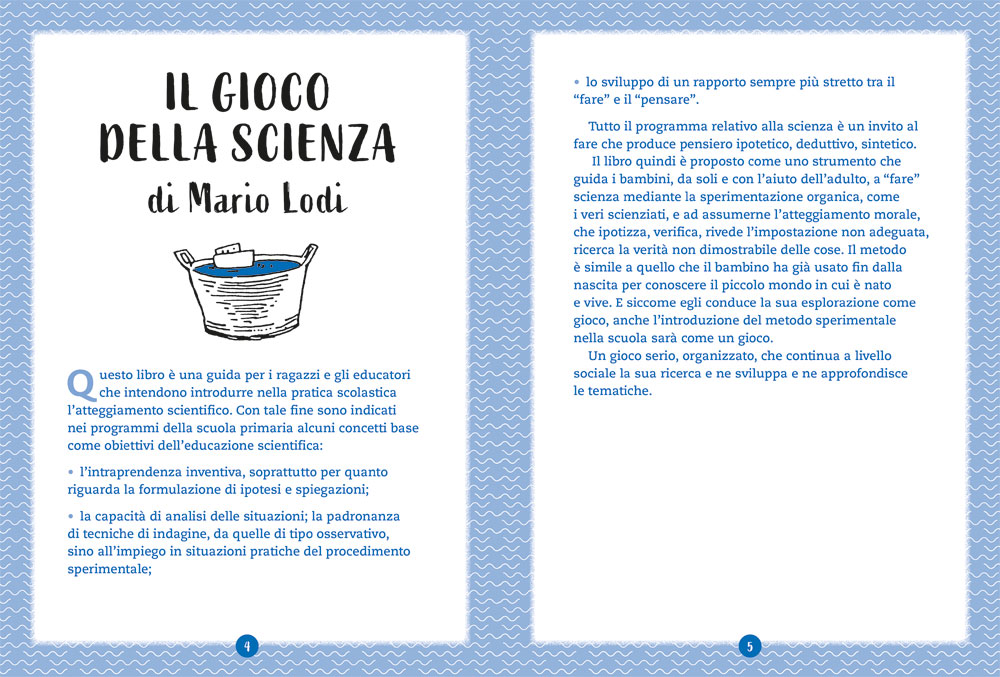 IL GIOCO DELLA SCIENZA

di Mario Lodi

Questo libro è una guida per i ragazzi e gli educatori che intendono introdurre nella pratica scolastica l'atteggiamento scientifico. Con tale fine sono indicati nei programmi della scuola primaria alcuni concetti base come obiettivi dell'educazione scientifica:

• l'intraprendenza inventiva, soprattutto per quanto riguarda la formulazione di ipotesi e spiegazioni;

• la capacità di analisi delle situazioni; la padronanza di tecniche di indagine, da quelle di tipo osservativo, sino all'impiego in situazioni pratiche del procedimento sperimentale;

4

• lo sviluppo di un rapporto sempre più stretto tra il "fare" e il "pensare".

Tutto il programma relativo alla scienza è un invito al fare che produce pensiero ipotetico, deduttivo, sintetico.

Il libro quindi è proposto come uno strumento che guida i bambini, da soli e con l'aiuto dell'adulto, a "fare" scienza mediante la sperimentazione organica, come i veri scienziati, e ad assumerne l'atteggiamento morale, che ipotizza, verifica, rivede l'impostazione non adeguata, ricerca la verità non dimostrabile delle cose. Il metodo è simile a quello che il bambino ha già usato fin dalla nascita per conoscere il piccolo mondo in cui è nato e vive. E siccome egli conduce la sua esplorazione come gioco, anche l'introduzione del metodo sperimentale nella scuola sarà come un gioco.

Un gioco serio, organizzato, che continua a livello sociale la sua ricerca e ne sviluppa e ne approfondisce le tematiche.

5